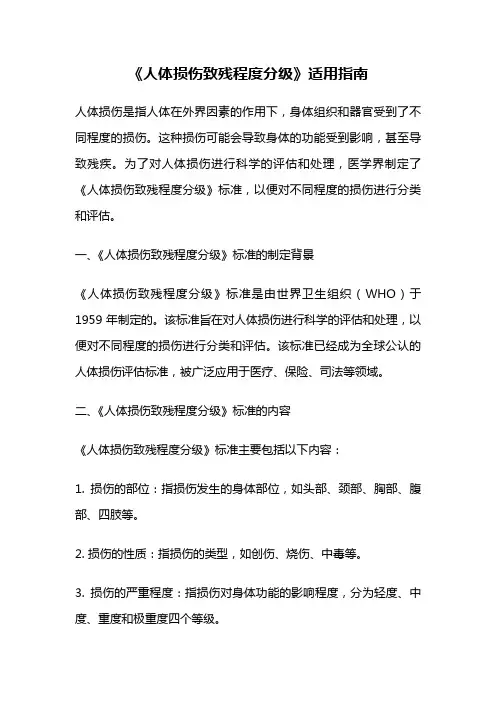 《人体损伤致残程度分级》适用指南

人体损伤是指人体在外界因素的作用下，身体组织和器官受到了不同程度的损伤。这种损伤可能会导致身体的功能受到影响，甚至导致残疾。为了对人体损伤进行科学的评估和处理，医学界制定了《人体损伤致残程度分级》标准，以便对不同程度的损伤进行分类和评估。

一、《人体损伤致残程度分级》标准的制定背景

《人体损伤致残程度分级》标准是由世界卫生组织（WHO）于1959年制定的。该标准旨在对人体损伤进行科学的评估和处理，以便对不同程度的损伤进行分类和评估。该标准已经成为全球公认的人体损伤评估标准，被广泛应用于医疗、保险、司法等领域。

二、《人体损伤致残程度分级》标准的内容

《人体损伤致残程度分级》标准主要包括以下内容：

1. 损伤的部位：指损伤发生的身体部位，如头部、颈部、胸部、腹部、四肢等。

2. 损伤的性质：指损伤的类型，如创伤、烧伤、中毒等。

3. 损伤的严重程度：指损伤对身体功能的影响程度，分为轻度、中度、重度和极重度四个等级。